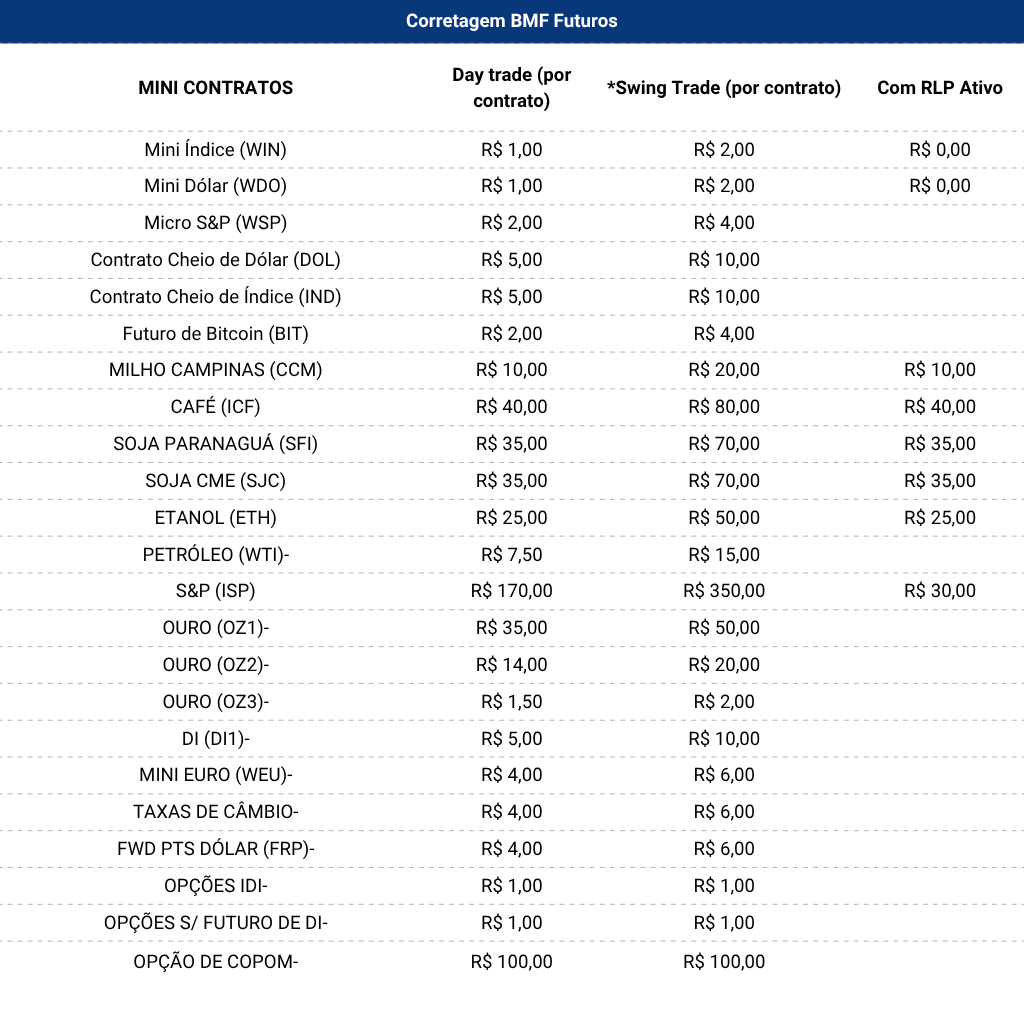 Corretagem BMF Futuros

| MINI CONTRATOS | Day trade (por contrato) | *Swing Trade (por contrato) | Com RLP Ativo |
|---|---|---|---|
| Mini Índice (WIN) | R$ 1,00 | R$ 2,00 | R$ 0,00 |
| Mini Dólar (WDO) | R$ 1,00 | R$ 2,00 | R$ 0,00 |
| Micro S&P (WSP) | R$ 2,00 | R$ 4,00 | |
| Contrato Cheio de Dólar (DOL) | R$ 5,00 | R$ 10,00 | |
| Contrato Cheio de Índice (IND) | R$ 5,00 | R$ 10,00 | |
| Futuro de Bitcoin (BIT) | R$ 2,00 | R$ 4,00 | |
| MILHO CAMPINAS (CCM) | R$ 10,00 | R$ 20,00 | R$ 10,00 |
| CAFÉ (ICF) | R$ 40,00 | R$ 80,00 | R$ 40,00 |
| SOJA PARANAGUÁ (SFI) | R$ 35,00 | R$ 70,00 | R$ 35,00 |
| SOJA CME (SJC) | R$ 35,00 | R$ 70,00 | R$ 35,00 |
| ETANOL (ETH) | R$ 25,00 | R$ 50,00 | R$ 25,00 |
| PETRÓLEO (WTI)- | R$ 7,50 | R$ 15,00 | |
| S&P (ISP) | R$ 170,00 | R$ 350,00 | R$ 30,00 |
| OURO (OZ1)- | R$ 35,00 | R$ 50,00 | |
| OURO (OZ2)- | R$ 14,00 | R$ 20,00 | |
| OURO (OZ3)- | R$ 1,50 | R$ 2,00 | |
| DI (DI1)- | R$ 5,00 | R$ 10,00 | |
| MINI EURO (WEU)- | R$ 4,00 | R$ 6,00 | |
| TAXAS DE CÂMBIO- | R$ 4,00 | R$ 6,00 | |
| FWD PTS DÓLAR (FRP)- | R$ 4,00 | R$ 6,00 | |
| OPÇÕES IDI- | R$ 1,00 | R$ 1,00 | |
| OPÇÕES S/ FUTURO DE DI- | R$ 1,00 | R$ 1,00 | |
| OPÇÃO DE COPOM- | R$ 100,00 | R$ 100,00 | |